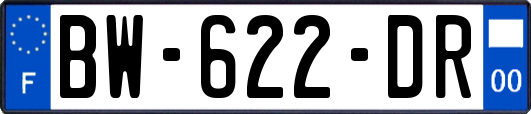 F
BW-622-DR
00